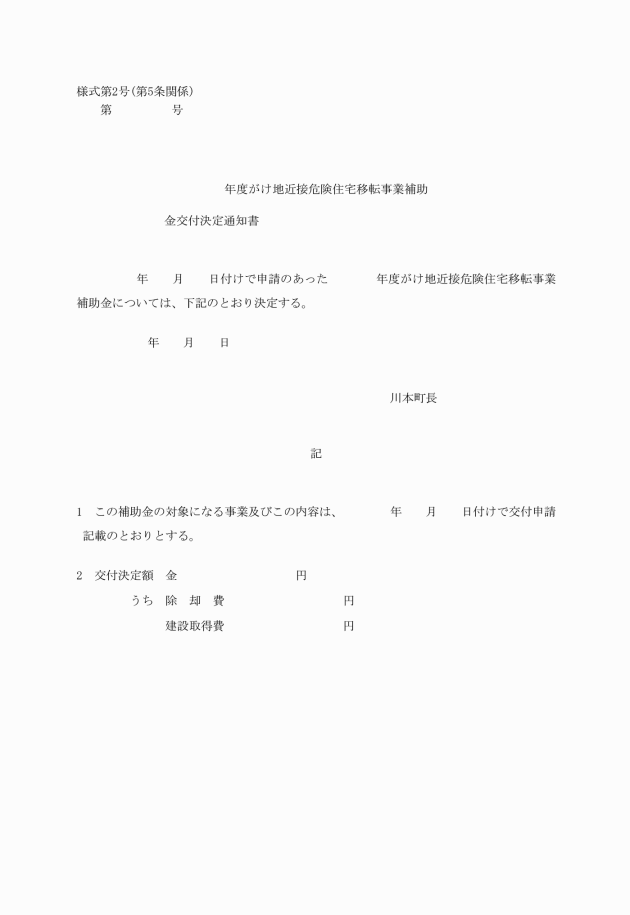 様式第2号(第5条関係)
第　　　　　号

年度がけ地近接危険住宅移転事業補助

金交付決定通知書

年　　月　　日付けで申請のあった　　　　年度がけ地近接危険住宅移転事業補助金については、下記のとおり決定する。

年　　月　　日

川本町長

記

1　この補助金の対象になる事業及びこの内容は、　　　　年　　月　　日付けで交付申請記載のとおりとする。

2　交付決定額　金　　　　　　　　　円

うち　除　却　費　　　　　　　　　円

建設取得費　　　　　　　　　円